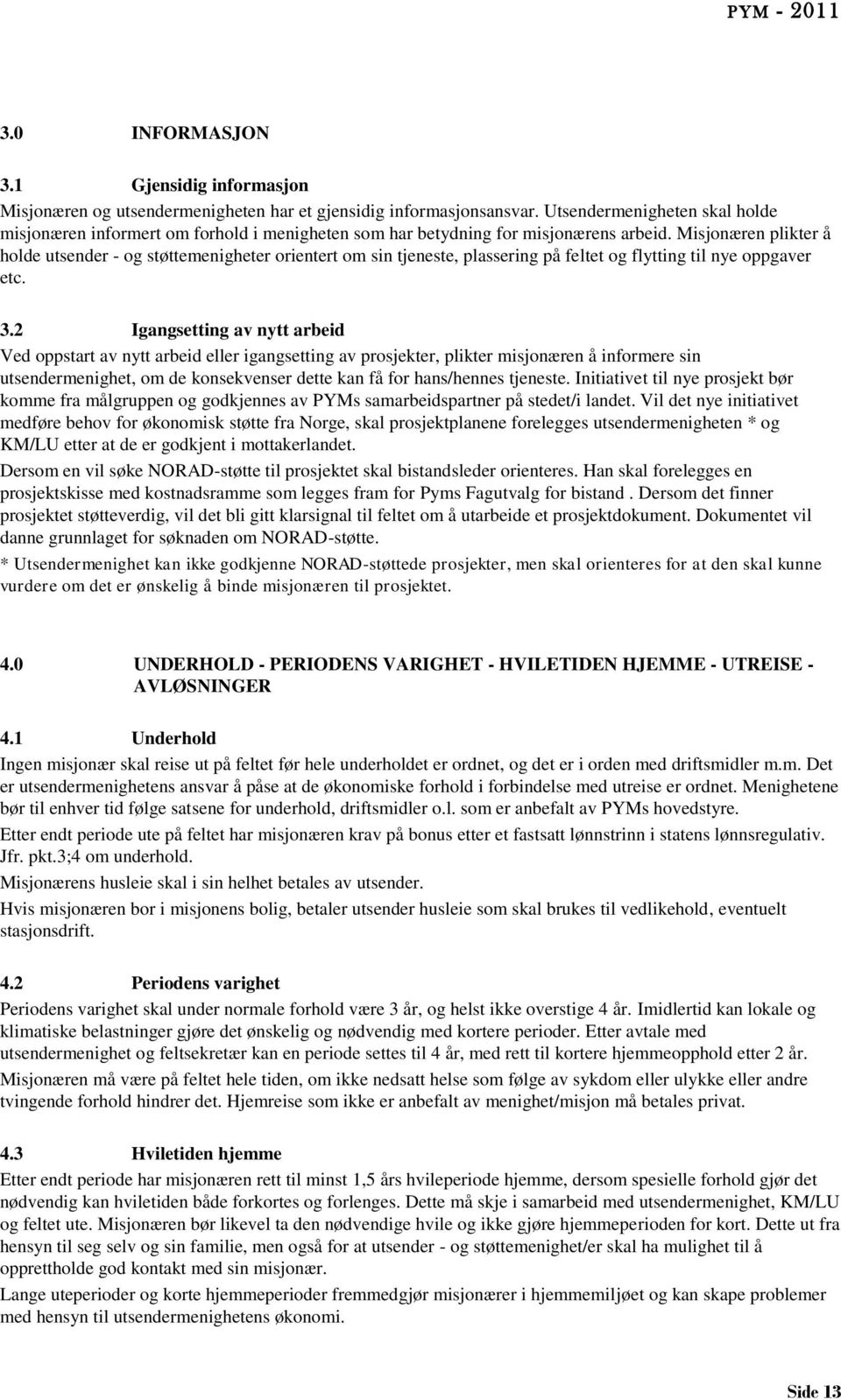 PYM - 2011

3.0 INFORMASJON

3.1 Gjensidig informasjon

Misjonæren og utsendermenigheten har et gjensidig informasjonsansvar. Utsendermenigheten skal holde misjonæren informert om forhold i menigheten som har betydning for misjonærens arbeid. Misjonæren plikter å holde utsender - og støttemenigheter orientert om sin tjeneste, plassering på feltet og flytting til nye oppgaver etc.

3.2 Igangsetting av nytt arbeid

Ved oppstart av nytt arbeid eller igangsetting av prosjekter, plikter misjonæren å informere sin utsendermenighet, om de konsekvenser dette kan få for hans/hennes tjeneste. Initiativet til nye prosjekt bør komme fra målgruppen og godkjennes av PYMs samarbeidspartner på stedet/i landet. Vil det nye initiativet medføre behov for økonomisk støtte fra Norge, skal prosjektplanene forelegges utsendermenigheten * og KM/LU etter at de er godkjent i mottakerlandet.

Dersom en vil søke NORAD-støtte til prosjektet skal bistandsleder orienteres. Han skal forelegges en prosjektskisse med kostnadsramme som legges fram for Pyms Fagutvalg for bistand . Dersom det finner prosjektet støtteverdig, vil det bli gitt klarsignal til feltet om å utarbeide et prosjektdokument. Dokumentet vil danne grunnlaget for søknaden om NORAD-støtte.

* Utsendermenighet kan ikke godkjenne NORAD-støttede prosjekter, men skal orienteres for at den skal kunne vurdere om det er ønskelig å binde misjonæren til prosjektet.

4.0 UNDERHOLD - PERIODENS VARIGHET - HVILETIDEN HJEMME - UTREISE - AVLØSNINGER

4.1 Underhold

Ingen misjonær skal reise ut på feltet før hele underholdet er ordnet, og det er i orden med driftsmidler m.m. Det er utsendermenighetens ansvar å påse at de økonomiske forhold i forbindelse med utreise er ordnet. Menighetene bør til enhver tid følge satsene for underhold, driftsmidler o.l. som er anbefalt av PYMs hovedstyre.

Etter endt periode ute på feltet har misjonæren krav på bonus etter et fastsatt lønnstrinn i statens lønnsregulativ. Jfr. pkt.3;4 om underhold.

Misjonærens husleie skal i sin helhet betales av utsender.

Hvis misjonæren bor i misjonens bolig, betaler utsender husleie som skal brukes til vedlikehold, eventuelt stasjonsdrift.

4.2 Periodens varighet

Periodens varighet skal under normale forhold være 3 år, og helst ikke overstige 4 år. Imidlertid kan lokale og klimatiske belastninger gjøre det ønskelig og nødvendig med kortere perioder. Etter avtale med utsendermenighet og feltsekretær kan en periode settes til 4 år, med rett til kortere hjemmeopphold etter 2 år.

Misjonæren må være på feltet hele tiden, om ikke nedsatt helse som følge av sykdom eller ulykke eller andre tvingende forhold hindrer det. Hjemreise som ikke er anbefalt av menighet/misjon må betales privat.

4.3 Hviletiden hjemme

Etter endt periode har misjonæren rett til minst 1,5 års hvileperiode hjemme, dersom spesielle forhold gjør det nødvendig kan hviletiden både forkortes og forlenges. Dette må skje i samarbeid med utsendermenighet, KM/LU og feltet ute. Misjonæren bør likevel ta den nødvendige hvile og ikke gjøre hjemmeperioden for kort. Dette ut fra hensyn til seg selv og sin familie, men også for at utsender - og støttemenighet/er skal ha mulighet til å opprettholde god kontakt med sin misjonær.

Lange uteperioder og korte hjemmeperioder fremmedgjør misjonærer i hjemmemiljøet og kan skape problemer med hensyn til utsendermenighetens økonomi.

Side 13